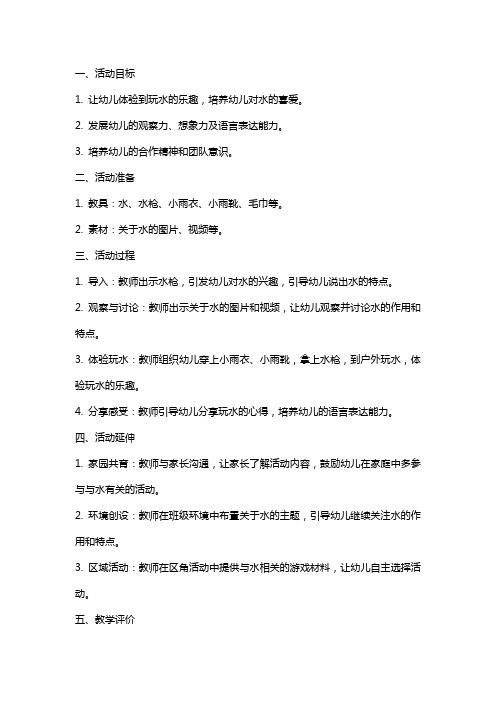 一、活动目标

1. 让幼儿体验到玩水的乐趣，培养幼儿对水的喜爱。

2. 发展幼儿的观察力、想象力及语言表达能力。

3. 培养幼儿的合作精神和团队意识。

二、活动准备

1. 教具：水、水枪、小雨衣、小雨靴、毛巾等。

2. 素材：关于水的图片、视频等。

三、活动过程

1. 导入：教师出示水枪，引发幼儿对水的兴趣，引导幼儿说出水的特点。

2. 观察与讨论：教师出示关于水的图片和视频，让幼儿观察并讨论水的作用和特点。

3. 体验玩水：教师组织幼儿穿上小雨衣、小雨靴，拿上水枪，到户外玩水，体验玩水的乐趣。

4. 分享感受：教师引导幼儿分享玩水的心得，培养幼儿的语言表达能力。

四、活动延伸

1. 家园共育：教师与家长沟通，让家长了解活动内容，鼓励幼儿在家庭中多参与与水有关的活动。

2. 环境创设：教师在班级环境中布置关于水的主题，引导幼儿继续关注水的作用和特点。

3. 区域活动：教师在区角活动中提供与水相关的游戏材料，让幼儿自主选择活动。

五、教学评价